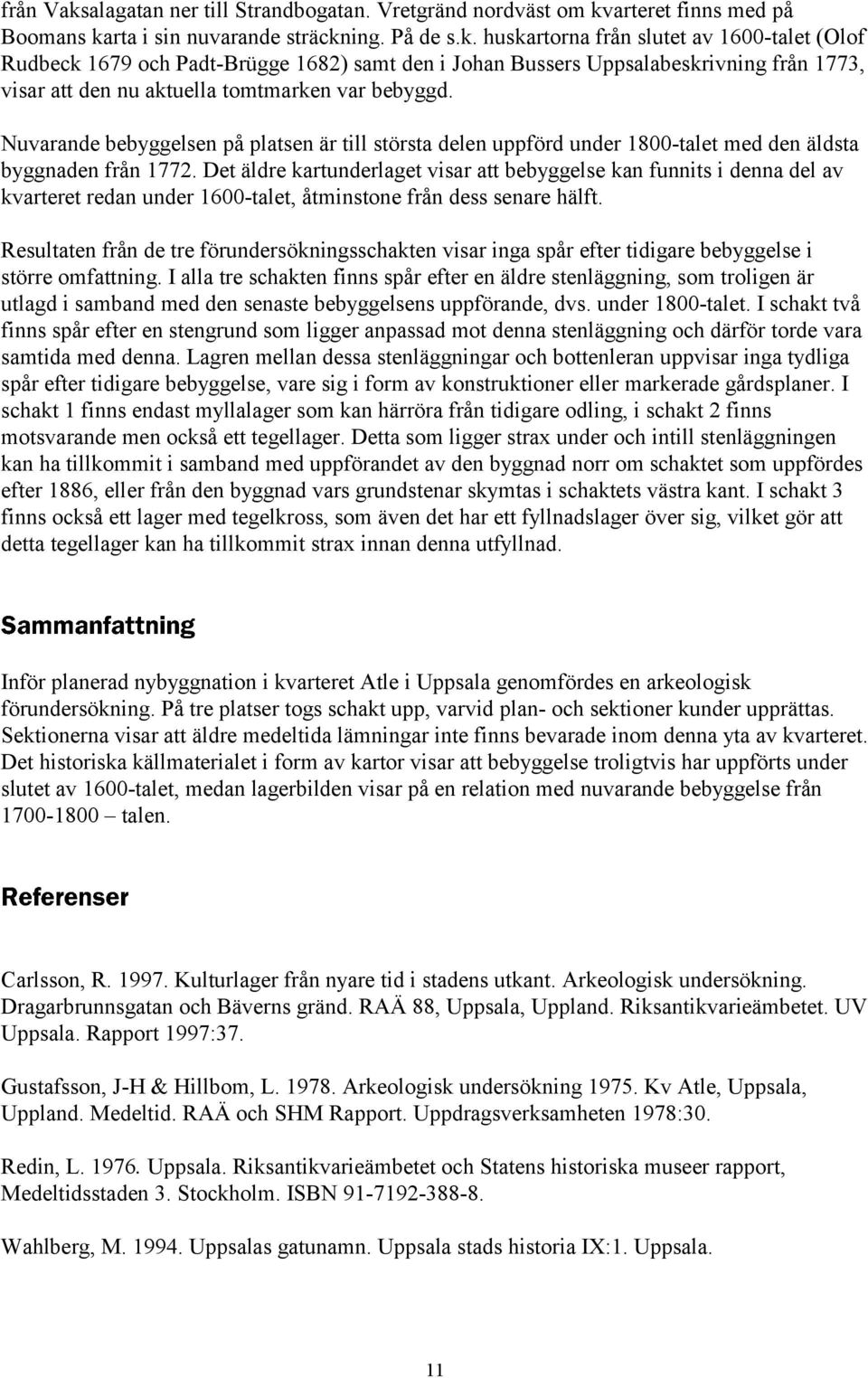 från Vaksalagatan ner till Strandbogatan. Vretgränd nordväst om kvarteret finns med på Boomans karta i sin nuvarande sträckning. På de s.k. huskartorna från slutet av 1600-talet (Olof Rudbeck 1679 och Padt-Brügge 1682) samt den i Johan Bussers Uppsalabeskrivning från 1773, visar att den nu aktuella tomtmarken var bebyggd.

Nuvarande bebyggelsen på platsen är till största delen uppförd under 1800-talet med den äldsta byggnaden från 1772. Det äldre kartunderlaget visar att bebyggelse kan funnits i denna del av kvarteret redan under 1600-talet, åtminstone från dess senare hälft.

Resultaten från de tre förundersökningsschakten visar inga spår efter tidigare bebyggelse i större omfattning. I alla tre schakten finns spår efter en äldre stenläggning, som troligen är utlagd i samband med den senaste bebyggelsens uppförande, dvs. under 1800-talet. I schakt två finns spår efter en stengrund som ligger anpassad mot denna stenläggning och därför torde vara samtida med denna. Lagren mellan dessa stenläggningar och bottenleran uppvisar inga tydliga spår efter tidigare bebyggelse, vare sig i form av konstruktioner eller markerade gårdsplaner. I schakt 1 finns endast myllalager som kan härröra från tidigare odling, i schakt 2 finns motsvarande men också ett tegellager. Detta som ligger strax under och intill stenläggningen kan ha tillkommit i samband med uppförandet av den byggnad norr om schaktet som uppfördes efter 1886, eller från den byggnad vars grundstenar skymtas i schaktets västra kant. I schakt 3 finns också ett lager med tegelkross, som även det har ett fyllnadslager över sig, vilket gör att detta tegellager kan ha tillkommit strax innan denna utfyllnad.

Sammanfattning

Inför planerad nybyggnation i kvarteret Atle i Uppsala genomfördes en arkeologisk förundersökning. På tre platser togs schakt upp, varvid plan- och sektioner kunder upprättas. Sektionerna visar att äldre medeltida lämningar inte finns bevarade inom denna yta av kvarteret. Det historiska källmaterialet i form av kartor visar att bebyggelse troligtvis har uppförts under slutet av 1600-talet, medan lagerbilden visar på en relation med nuvarande bebyggelse från 1700-1800 – talen.

Referenser

Carlsson, R. 1997. Kulturlager från nyare tid i stadens utkant. Arkeologisk undersökning. Dragarbrunnsgatan och Bäverns gränd. RAÄ 88, Uppsala, Uppland. Riksantikvarieämbetet. UV Uppsala. Rapport 1997:37.

Gustafsson, J-H & Hillbom, L. 1978. Arkeologisk undersökning 1975. Kv Atle, Uppsala, Uppland. Medeltid. RAÄ och SHM Rapport. Uppdragsverksamheten 1978:30.

Redin, L. 1976. Uppsala. Riksantikvarieämbetet och Statens historiska museer rapport, Medeltidsstaden 3. Stockholm. ISBN 91-7192-388-8.

Wahlberg, M. 1994. Uppsalas gatunamn. Uppsala stads historia IX:1. Uppsala.

11